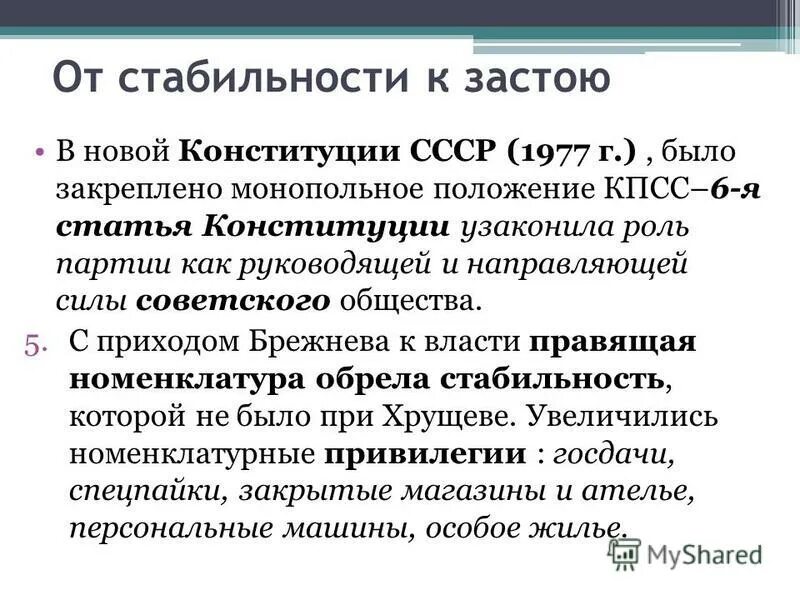 От стабильности к застою

• В новой Конституции СССР (1977 г.) , было закреплено монопольное положение КПСС–6-я статья Конституции узаконила роль партии как руководящей и направляющей силы советского общества.

5. С приходом Брежнева к власти правящая номенклатура обрела стабильность, которой не было при Хрущеве. Увеличились номенклатурные привилегии : госдачи, спецпайки, закрытые магазины и ателье, персональные машины, особое жилье.

MyShared